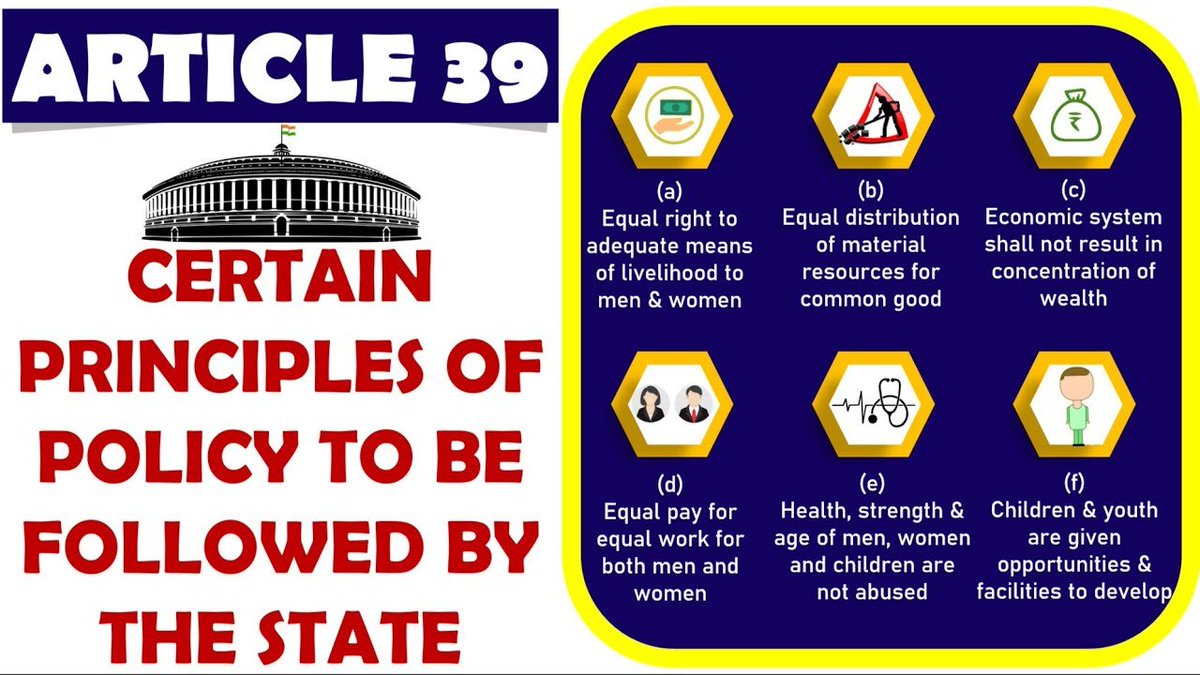 ARTICLE 39

CERTAIN PRINCIPLES OF POLICY TO BE FOLLOWED BY THE STATE

(a)
Equal right to adequate means of livelihood to men & women

(b)
Equal distribution of material resources for common good

(c)
Economic system shall not result in concentration of wealth

(d)
Equal pay for equal work for both men and women

(e)
Health, strength & age of men, women and children are not abused

(f)
Children & youth are given opportunities & facilities to develop